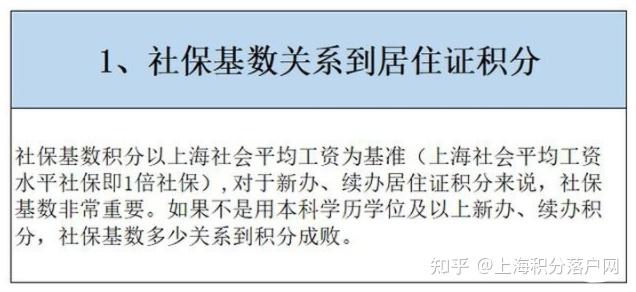 1、社保基数关系到居住证积分

社保基数积分以上海社会平均工资为基准（上海社会平均工资水平社保即1倍社保），对于新办、续办居住证积分来说，社保基数非常重要。如果不是用本科学历学位及以上新办、续办积分，社保基数多少关系到积分成败。

知乎 @上海积分落户网